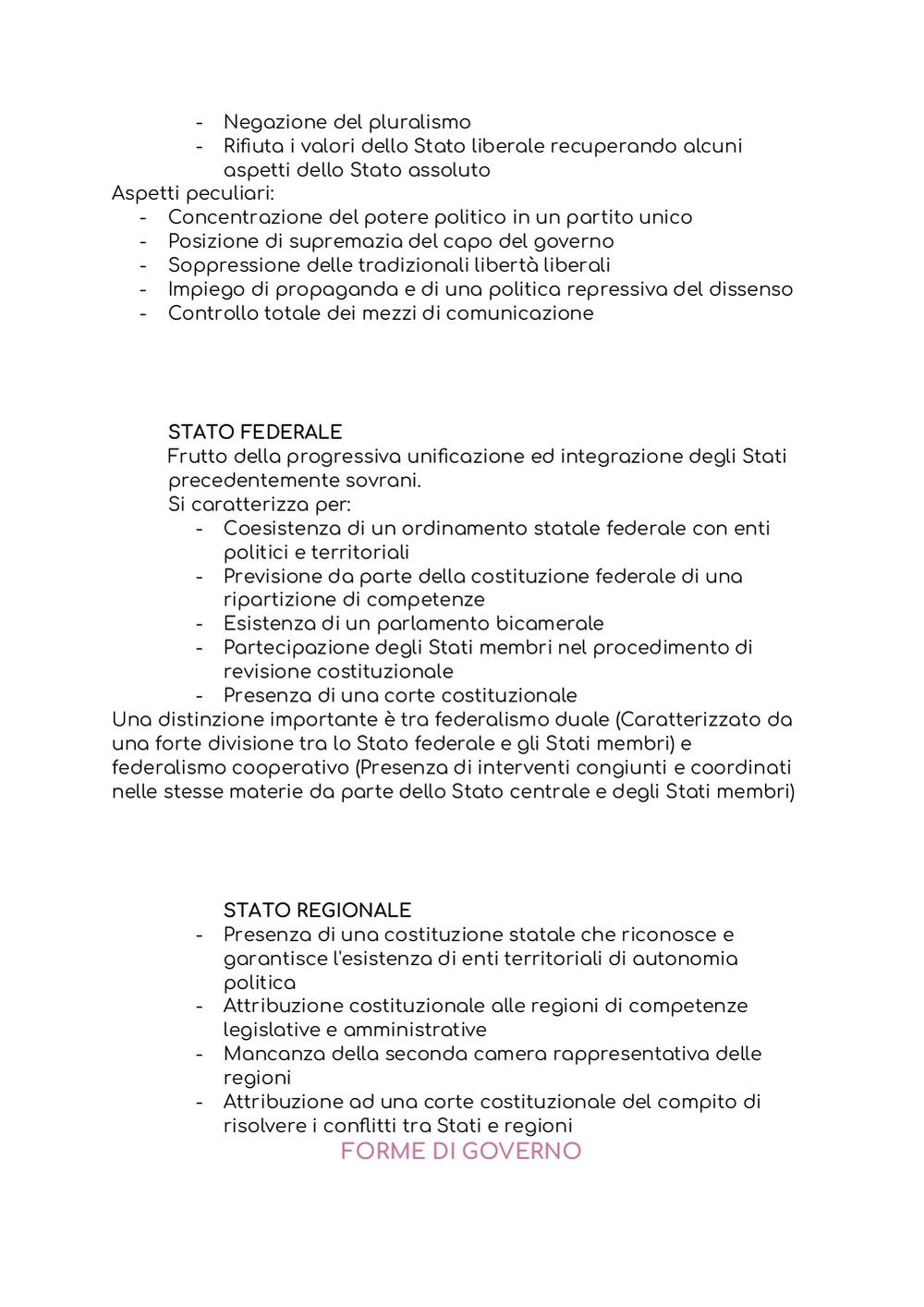 - Negazione del pluralismo
- Rifiuta i valori dello Stato liberale recuperando alcuni aspetti dello Stato assoluto

Aspetti peculiari:
- Concentrazione del potere politico in un partito unico
- Posizione di supremazia del capo del governo
- Soppressione delle tradizionali libertà liberali
- Impiego di propaganda e di una politica repressiva del dissenso
- Controllo totale dei mezzi di comunicazione

STATO FEDERALE
Frutto della progressiva unificazione ed integrazione degli Stati precedentemente sovrani.
Si caratterizza per:
- Coesistenza di un ordinamento statale federale con enti politici e territoriali
- Previsione da parte della costituzione federale di una ripartizione di competenze
- Esistenza di un parlamento bicamerale
- Partecipazione degli Stati membri nel procedimento di revisione costituzionale
- Presenza di una corte costituzionale

Una distinzione importante è tra federalismo duale (Caratterizzato da una forte divisione tra lo Stato federale e gli Stati membri) e federalismo cooperativo (Presenza di interventi congiunti e coordinati nelle stesse materie da parte dello Stato centrale e degli Stati membri)

STATO REGIONALE
- Presenza di una costituzione statale che riconosce e garantisce l'esistenza di enti territoriali di autonomia politica
- Attribuzione costituzionale alle regioni di competenze legislative e amministrative
- Mancanza della seconda camera rappresentativa delle regioni
- Attribuzione ad una corte costituzionale del compito di risolvere i conflitti tra Stati e regioni

FORME DI GOVERNO